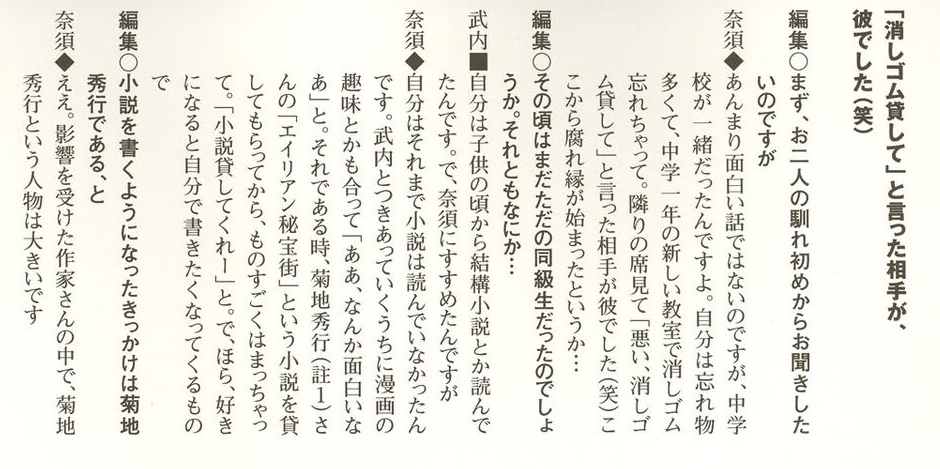 「消しゴム貸して」と言った相手が、彼でした(笑)

編集○まず、お二人の馴れ初めからお聞きしたいのですが

奈須◆あんまり面白い話ではないのですが、中学校が一緒だったんですよ。自分は忘れ物多くて、中学一年の新しい教室で消しゴム忘れちゃって。隣りの席見て「悪い、消しゴム貸して」と言った相手が彼でした(笑)ここから腐れ縁が始まったというか…

編集○その頃はまだただの同級生だったのでしょうか。それともなにか…

武内■自分は子供の頃から結構小説とか読んでたんです。で、奈須にすすめたんですが

奈須◆自分はそれまで小説は読んでいなかったんです。武内とつきあっていくうちに漫画の趣味とかも合って「ああ、なんか面白いなあ」と。それである時、菊地秀行(註1)さんの「エイリアン秘宝街」という小説を貸してもらってから、ものすごくはまっちゃって。「小説貸してくれー」と。で、ほら、好きになると自分で書きたくなってくるもので

編集○小説を書くようになったきっかけは菊地秀行である、と

奈須◆ええ。影響を受けた作家さんの中で、菊地秀行という人物は大きいです